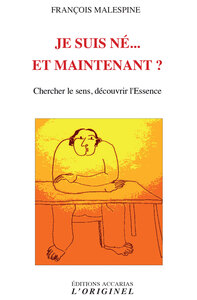 FRANÇOIS MALESPINE

JE SUIS NÉ...
ET MAINTENANT ?

Chercher le sens, découvrir l'Essence

ÉDITIONS ACCARIAS
L'ORIGINEL